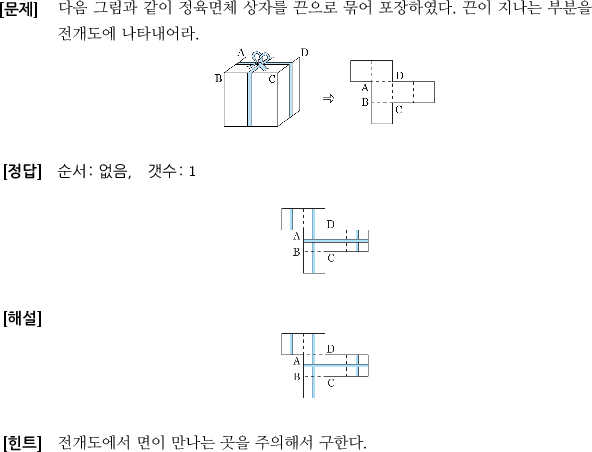 [문제] 다음 그림과 같이 정육면체 상자를 끈으로 묶어 포장하였다. 끈이 지나는 부분을 전개도에 나타내어라.

A D B C ⇒ D A B C

[정답] 순서: 없음, 갯수: 1

D A B C

[해설]

D A B C

[힌트] 전개도에서 면이 만나는 곳을 주의해서 구한다.